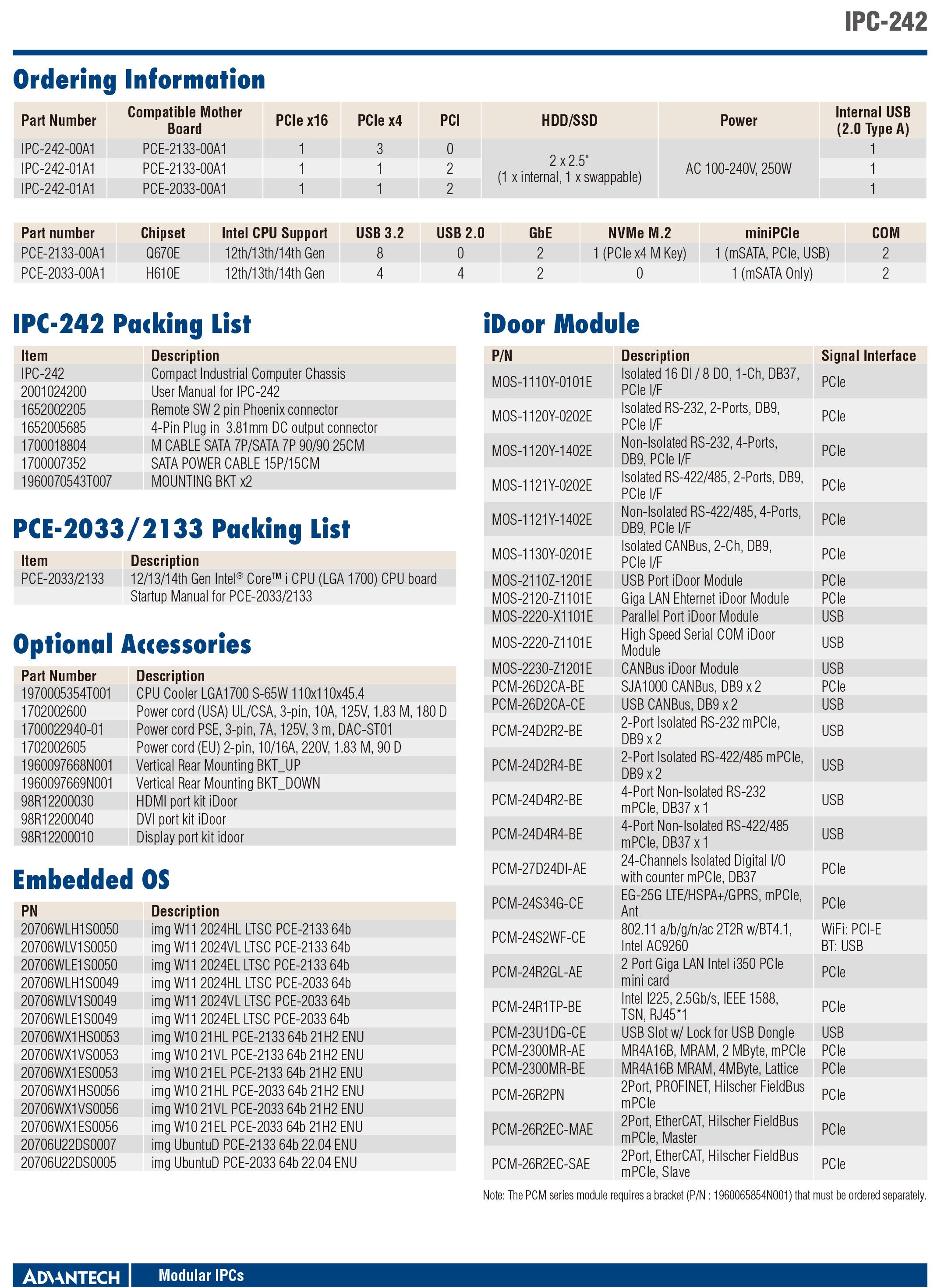 IPC-242

Ordering Information

| Part Number | Compatible Mother Board | PCIe x16 | PCIe x4 | PCI | HDD/SSD | Power | Internal USB (2.0 Type A) |
|---|---|---|---|---|---|---|---|
| IPC-242-00A1 | PCE-2133-00A1 | 1 | 3 | 0 | 2 x 2.5" (1 x internal, 1 x swappable) | AC 100-240V, 250W | 1 |
| IPC-242-01A1 | PCE-2133-00A1 | 1 | 1 | 2 | | | 1 |
| IPC-242-01A1 | PCE-2033-00A1 | 1 | 1 | 2 | | | 1 |

| Part number | Chipset | Intel CPU Support | USB 3.2 | USB 2.0 | GbE | NVMe M.2 | miniPCIe | COM |
|---|---|---|---|---|---|---|---|---|
| PCE-2133-00A1 | Q670E | 12th/13th/14th Gen | 8 | 0 | 2 | 1 (PCIe x4 M Key) | 1 (mSATA, PCIe, USB) | 2 |
| PCE-2033-00A1 | H610E | 12th/13th/14th Gen | 4 | 4 | 2 | 0 | 1 (mSATA Only) | 2 |

IPC-242 Packing List

| Item | Description |
|---|---|
| IPC-242 | Compact Industrial Computer Chassis |
| 2001024200 | User Manual for IPC-242 |
| 1652002205 | Remote SW 2 pin Phoenix connector |
| 1652005685 | 4-Pin Plug in 3.81mm DC output connector |
| 1700018804 | M CABLE SATA 7P/SATA 7P 90/90 25CM |
| 1700007352 | SATA POWER CABLE 15P/15CM |
| 1960070543T007 | MOUNTING BKT x2 |

PCE-2033/2133 Packing List

| Item | Description |
|---|---|
| PCE-2033/2133 | 12/13/14th Gen Intel® Core™ i CPU (LGA 1700) CPU board |
| | Startup Manual for PCE-2033/2133 |

Optional Accessories

| Part Number | Description |
|---|---|
| 1970005354T001 | CPU Cooler LGA1700 S-65W 110x110x45.4 |
| 1702002600 | Power cord (USA) UL/CSA, 3-pin, 10A, 125V, 1.83 M, 180 D |
| 1700022940-01 | Power cord PSE, 3-pin, 7A, 125V, 3 m, DAC-ST01 |
| 1702002605 | Power cord (EU) 2-pin, 10/16A, 220V, 1.83 M, 90 D |
| 1960097668N001 | Vertical Rear Mounting BKT_UP |
| 1960097669N001 | Vertical Rear Mounting BKT_DOWN |
| 98R12200030 | HDMI port kit iDoor |
| 98R12200040 | DVI port kit iDoor |
| 98R12200010 | Display port kit idoor |

Embedded OS

| PN | Description |
|---|---|
| 20706WLH1S0050 | img W11 2024HL LTSC PCE-2133 64b |
| 20706WLV1S0050 | img W11 2024VL LTSC PCE-2133 64b |
| 20706WLE1S0050 | img W11 2024EL LTSC PCE-2133 64b |
| 20706WLH1S0049 | img W11 2024HL LTSC PCE-2033 64b |
| 20706WLV1S0049 | img W11 2024VL LTSC PCE-2033 64b |
| 20706WLE1S0049 | img W11 2024EL LTSC PCE-2033 64b |
| 20706WX1HS0053 | img W10 21HL PCE-2133 64b 21H2 ENU |
| 20706WX1VS0053 | img W10 21VL PCE-2133 64b 21H2 ENU |
| 20706WX1ES0053 | img W10 21EL PCE-2133 64b 21H2 ENU |
| 20706WX1HS0056 | img W10 21HL PCE-2033 64b 21H2 ENU |
| 20706WX1VS0056 | img W10 21VL PCE-2033 64b 21H2 ENU |
| 20706WX1ES0056 | img W10 21EL PCE-2033 64b 21H2 ENU |
| 20706U22DS0007 | img UbuntuD PCE-2133 64b 22.04 ENU |
| 20706U22DS0005 | img UbuntuD PCE-2033 64b 22.04 ENU |

iDoor Module

| P/N | Description | Signal Interface |
|---|---|---|
| MOS-1110Y-0101E | Isolated 16 DI / 8 DO, 1-Ch, DB37, PCIe I/F | PCIe |
| MOS-1120Y-0202E | Isolated RS-232, 2-Ports, DB9, PCIe I/F | PCIe |
| MOS-1120Y-1402E | Non-Isolated RS-232, 4-Ports, DB9, PCIe I/F | PCIe |
| MOS-1121Y-0202E | Isolated RS-422/485, 2-Ports, DB9, PCIe I/F | PCIe |
| MOS-1121Y-1402E | Non-Isolated RS-422/485, 4-Ports, DB9, PCIe I/F | PCIe |
| MOS-1130Y-0201E | Isolated CANBus, 2-Ch, DB9, PCIe I/F | PCIe |
| MOS-2110Z-1201E | USB Port iDoor Module | PCIe |
| MOS-2120-Z1101E | Giga LAN Ehternet iDoor Module | PCIe |
| MOS-2220-X1101E | Parallel Port iDoor Module | USB |
| MOS-2220-Z1101E | High Speed Serial COM iDoor Module | USB |
| MOS-2230-Z1201E | CANBus iDoor Module | USB |
| PCM-26D2CA-BE | SJA1000 CANBus, DB9 x 2 | PCIe |
| PCM-26D2CA-CE | USB CANBus, DB9 x 2 | USB |
| PCM-24D2R2-BE | 2-Port Isolated RS-232 mPCIe, DB9 x 2 | USB |
| PCM-24D2R4-BE | 2-Port Isolated RS-422/485 mPCIe, DB9 x 2 | USB |
| PCM-24D4R2-BE | 4-Port Non-Isolated RS-232 mPCIe, DB37 x 1 | USB |
| PCM-24D4R4-BE | 4-Port Non-Isolated RS-422/485 mPCIe, DB37 x 1 | USB |
| PCM-27D24DI-AE | 24-Channels Isolated Digital I/O with counter mPCIe, DB37 | PCIe |
| PCM-24S34G-CE | EG-25G LTE/HSPA+/GPRS, mPCIe, Ant | PCIe |
| PCM-24S2WF-CE | 802.11 a/b/g/n/ac 2T2R w/BT4.1, Intel AC9260 | WiFi: PCI-E BT: USB |
| PCM-24R2GL-AE | 2 Port Giga LAN Intel i350 PCIe mini card | PCIe |
| PCM-24R1TP-BE | Intel I225, 2.5Gb/s, IEEE 1588, TSN, RJ45*1 | PCIe |
| PCM-23U1DG-CE | USB Slot w/ Lock for USB Dongle | USB |
| PCM-2300MR-AE | MR4A16B, MRAM, 2 MByte, mPCIe | PCIe |
| PCM-2300MR-BE | MR4A16B MRAM, 4MByte, Lattice | PCIe |
| PCM-26R2PN | 2Port, PROFINET, Hilscher FieldBus mPCIe | PCIe |
| PCM-26R2EC-MAE | 2Port, EtherCAT, Hilscher FieldBus mPCIe, Master | PCIe |
| PCM-26R2EC-SAE | 2Port, EtherCAT, Hilscher FieldBus mPCIe, Slave | PCIe |

Note: The PCM series module requires a bracket (P/N : 1960065854N001) that must be ordered separately.

ADVANTECH Modular IPCs